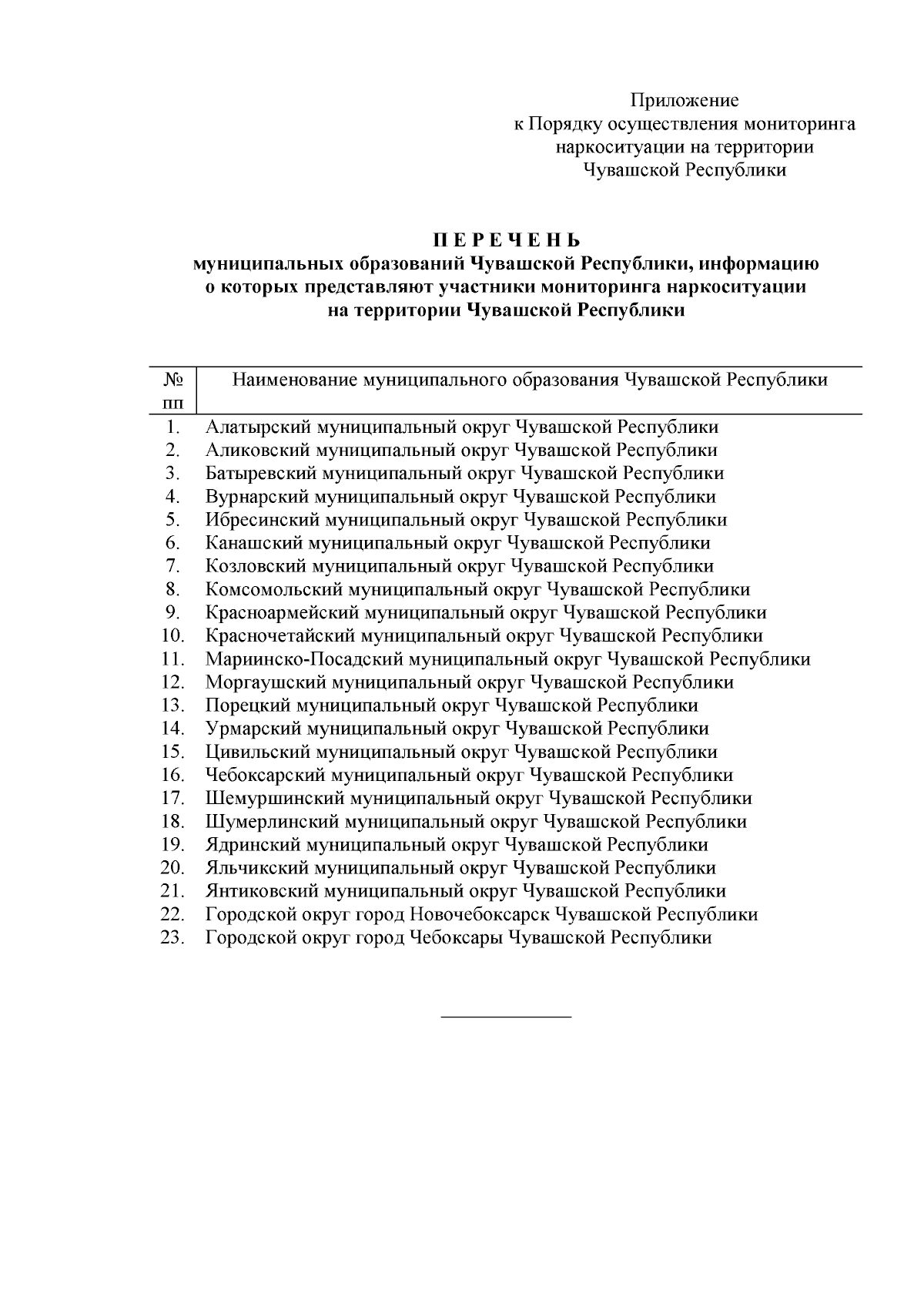 Приложение
к Порядку осуществления мониторинга наркоситуации на территории Чувашской Республики

П Е Р Е Ч Е Н Ь
муниципальных образований Чувашской Республики, информацию о которых представляют участники мониторинга наркоситуации на территории Чувашской Республики

| № пп | Наименование муниципального образования Чувашской Республики |
|---|---|
| 1. | Алатырский муниципальный округ Чувашской Республики |
| 2. | Аликовский муниципальный округ Чувашской Республики |
| 3. | Батыревский муниципальный округ Чувашской Республики |
| 4. | Вурнарский муниципальный округ Чувашской Республики |
| 5. | Ибресинский муниципальный округ Чувашской Республики |
| 6. | Канашский муниципальный округ Чувашской Республики |
| 7. | Козловский муниципальный округ Чувашской Республики |
| 8. | Комсомольский муниципальный округ Чувашской Республики |
| 9. | Красноармейский муниципальный округ Чувашской Республики |
| 10. | Красночетайский муниципальный округ Чувашской Республики |
| 11. | Мариинско-Посадский муниципальный округ Чувашской Республики |
| 12. | Моргаушский муниципальный округ Чувашской Республики |
| 13. | Порецкий муниципальный округ Чувашской Республики |
| 14. | Урмарский муниципальный округ Чувашской Республики |
| 15. | Цивильский муниципальный округ Чувашской Республики |
| 16. | Чебоксарский муниципальный округ Чувашской Республики |
| 17. | Шемуршинский муниципальный округ Чувашской Республики |
| 18. | Шумерлинский муниципальный округ Чувашской Республики |
| 19. | Ядринский муниципальный округ Чувашской Республики |
| 20. | Яльчикский муниципальный округ Чувашской Республики |
| 21. | Янтиковский муниципальный округ Чувашской Республики |
| 22. | Городской округ город Новочебоксарск Чувашской Республики |
| 23. | Городской округ город Чебоксары Чувашской Республики |